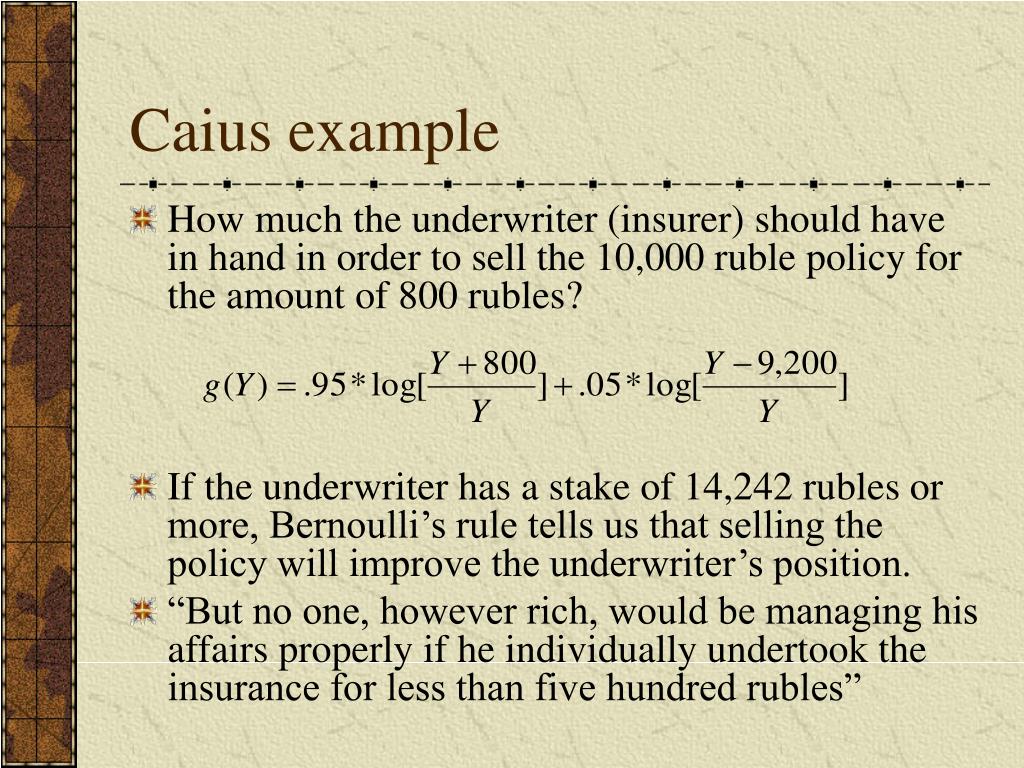 Caius example

How much the underwriter (insurer) should have in hand in order to sell the 10,000 ruble policy for the amount of 800 rubles?

$g(Y) = .95 * \log[\frac{Y + 800}{Y}] + .05 * \log[\frac{Y - 9,200}{Y}]$

If the underwriter has a stake of 14,242 rubles or more, Bernoulli’s rule tells us that selling the policy will improve the underwriter’s position.

“But no one, however rich, would be managing his affairs properly if he individually undertook the insurance for less than five hundred rubles”